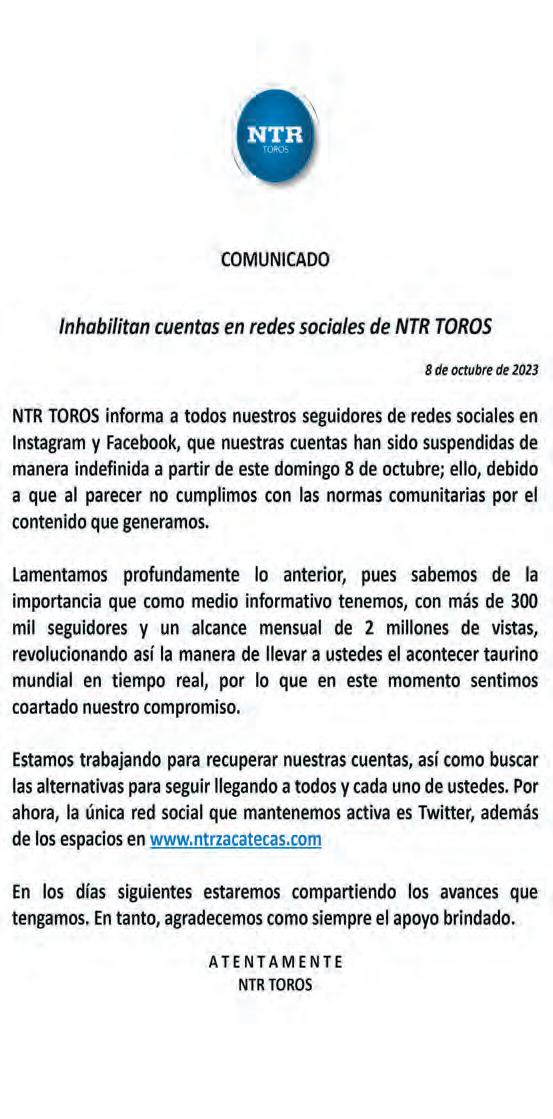 NTR
TOROS

COMUNICADO

Inhabilitan cuentas en redes sociales de NTR TOROS

8 de octubre de 2023

NTR TOROS informa a todos nuestros seguidores de redes sociales en Instagram y Facebook, que nuestras cuentas han sido suspendidas de manera indefinida a partir de este domingo 8 de octubre; ello, debido a que al parecer no cumplimos con las normas comunitarias por el contenido que generamos.

Lamentamos profundamente lo anterior, pues sabemos de la importancia que como medio informativo tenemos, con más de 300 mil seguidores y un alcance mensual de 2 millones de vistas, revolucionando así la manera de llevar a ustedes el acontecer taurino mundial en tiempo real, por lo que en este momento sentimos coartado nuestro compromiso.

Estamos trabajando para recuperar nuestras cuentas, así como buscar las alternativas para seguir llegando a todos y cada uno de ustedes. Por ahora, la única red social que mantenemos activa es Twitter, además de los espacios en www.ntrzacatecas.com

En los días siguientes estaremos compartiendo los avances que tengamos. En tanto, agradecemos como siempre el apoyo brindado.

ATENTAMENTE
NTR TOROS